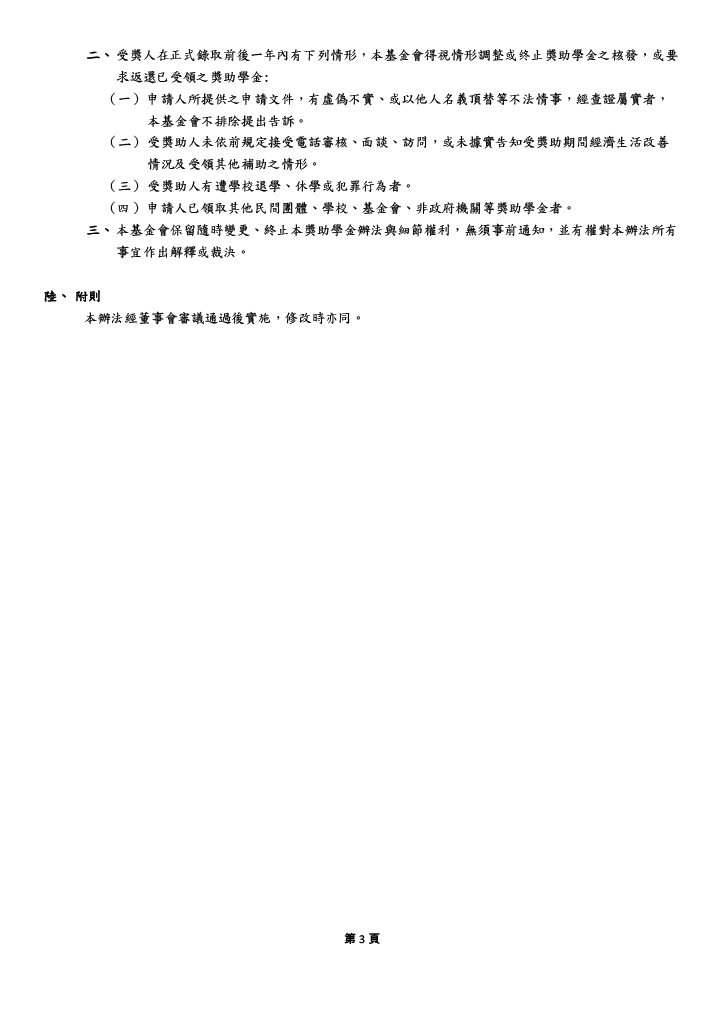 二、受獎人在正式錄取前後一年內有下列情形，本基金會得視情形調整或終止獎助學金之核發，或要求返還已受領之獎助學金:

（一）申請人所提供之申請文件，有虛偽不實、或以他人名義頂替等不法情事，經查證屬實者，本基金會不排除提出告訴。

（二）受獎助人未依前規定接受電話審核、面談、訪問，或未據實告知受獎助期間經濟生活改善情況及受領其他補助之情形。

（三）受獎助人有遭學校退學、休學或犯罪行為者。

（四）申請人已領取其他民間團體、學校、基金會、非政府機關等獎助學金者。

三、本基金會保留隨時變更、終止本獎助學金辦法與細節權利，無須事前通知，並有權對本辦法所有事宜作出解釋或裁決。

陸、附則

本辦法經董事會審議通過後實施，修改時亦同。

第 3 頁